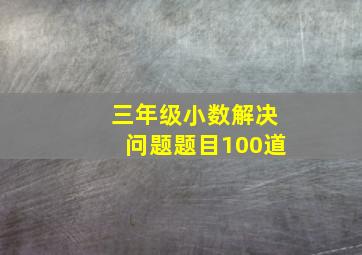 三年级小数解决问题题目100道